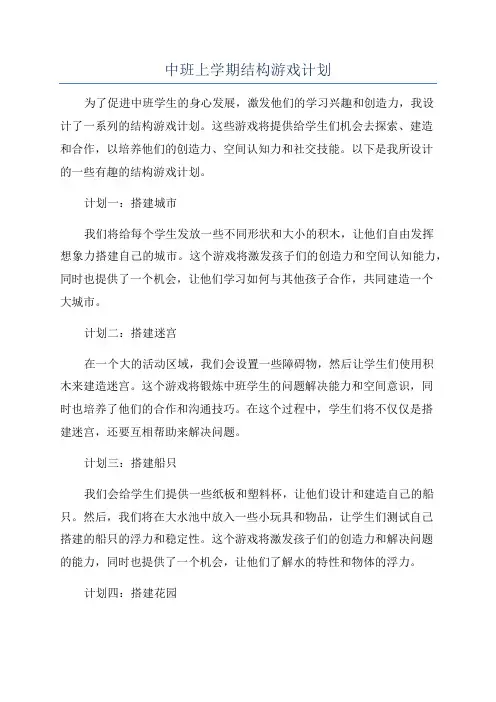 中班上学期结构游戏计划

为了促进中班学生的身心发展，激发他们的学习兴趣和创造力，我设计了一系列的结构游戏计划。这些游戏将提供给学生们机会去探索、建造和合作，以培养他们的创造力、空间认知力和社交技能。以下是我所设计的一些有趣的结构游戏计划。

计划一：搭建城市

我们将给每个学生发放一些不同形状和大小的积木，让他们自由发挥想象力搭建自己的城市。这个游戏将激发孩子们的创造力和空间认知能力，同时也提供了一个机会，让他们学习如何与其他孩子合作，共同建造一个大城市。

计划二：搭建迷宫

在一个大的活动区域，我们会设置一些障碍物，然后让学生们使用积木来建造迷宫。这个游戏将锻炼中班学生的问题解决能力和空间意识，同时也培养了他们的合作和沟通技巧。在这个过程中，学生们将不仅仅是搭建迷宫，还要互相帮助来解决问题。

计划三：搭建船只

我们会给学生们提供一些纸板和塑料杯，让他们设计和建造自己的船只。然后，我们将在大水池中放入一些小玩具和物品，让学生们测试自己搭建的船只的浮力和稳定性。这个游戏将激发孩子们的创造力和解决问题的能力，同时也提供了一个机会，让他们了解水的特性和物体的浮力。

计划四：搭建花园